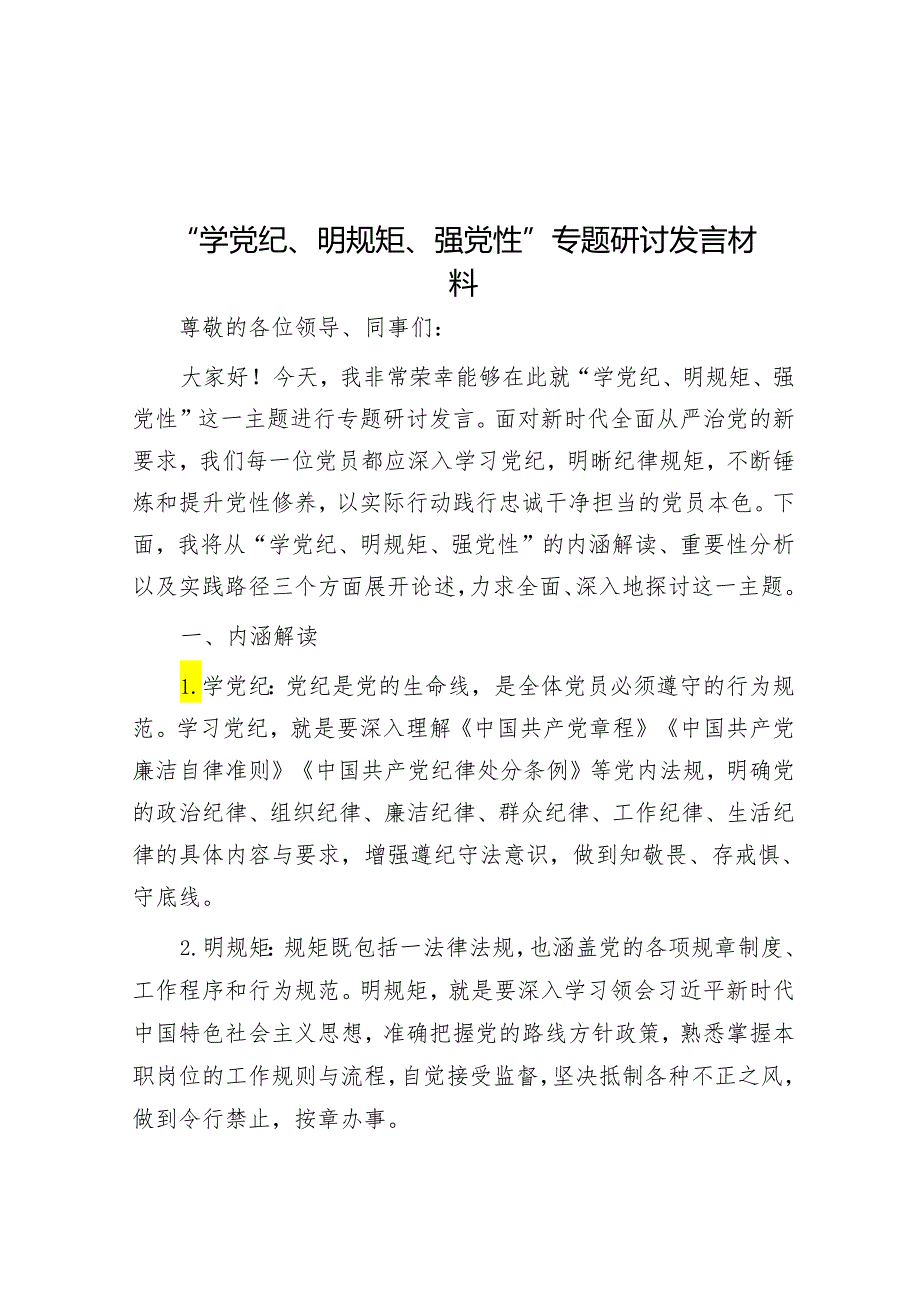 “学党纪、明规矩、强党性”专题研讨发言材料

尊敬的各位领导、同事们：

大家好！今天，我非常荣幸能够在此就“学党纪、明规矩、强党性”这一主题进行专题研讨发言。面对新时代全面从严治党的新要求，我们每一位党员都应深入学习党纪，明晰纪律规矩，不断锤炼和提升党性修养，以实际行动践行忠诚干净担当的党员本色。下面，我将从“学党纪、明规矩、强党性”的内涵解读、重要性分析以及实践路径三个方面展开论述，力求全面、深入地探讨这一主题。

一、内涵解读

1.学党纪：党纪是党的生命线，是全体党员必须遵守的行为规范。学习党纪，就是要深入理解《中国共产党章程》《中国共产党廉洁自律准则》《中国共产党纪律处分条例》等党内法规，明确党的政治纪律、组织纪律、廉洁纪律、群众纪律、工作纪律、生活纪律的具体内容与要求，增强遵纪守法意识，做到知敬畏、存戒惧、守底线。

2.明规矩：规矩既包括一法律法规，也涵盖党的各项规章制度、工作程序和行为规范。明规矩，就是要深入学习领会习近平新时代中国特色社会主义思想，准确把握党的路线方针政策，熟悉掌握本职岗位的工作规则与流程，自觉接受监督，坚决抵制各种不正之风，做到令行禁止，按章办事。